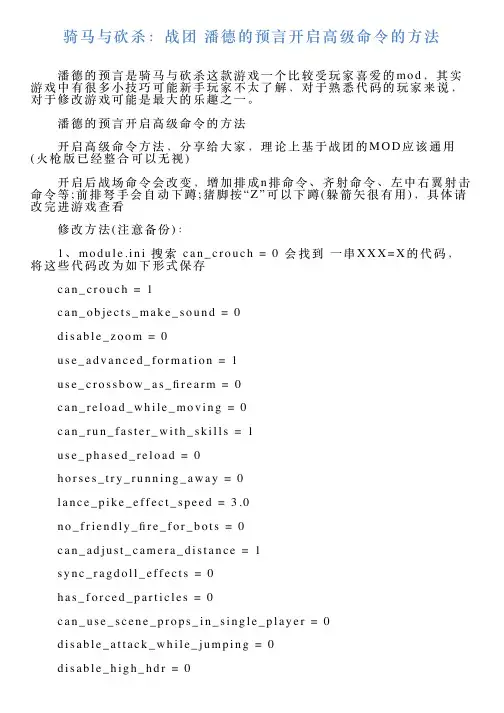 骑马与砍杀：战团 潘德的预言开启高级命令的方法

潘德的预言是骑马与砍杀这款游戏一个比较受玩家喜爱的mod，其实游戏中有很多小技巧可能新手玩家不太了解，对于熟悉代码的玩家来说，对于修改游戏可能是最大的乐趣之一。

潘德的预言开启高级命令的方法

开启高级命令方法，分享给大家，理论上基于战团的MOD应该通用(火枪版已经整合可以无视)

开启后战场命令会改变，增加排成n排命令、齐射命令、左中右翼射击命令等;前排弩手会自动下蹲;猪脚按“Z”可以下蹲(躲箭矢很有用)，具体请改完进游戏查看

修改方法(注意备份)：

1、module.ini 搜索 can_crouch = 0 会找到 一串XXX=X的代码，将这些代码改为如下形式保存

can_crouch = 1

can_objects_make_sound = 0

disable_zoom = 0

use_advanced_formation = 1

use_crossbow_as_firearm = 0

can_reload_while_moving = 0

can_run_faster_with_skills = 1

use_phased_reload = 0

horses_try_running_away = 0

lance_pike_effect_speed = 3.0

no_friendly_fire_for_bots = 0

can_adjust_camera_distance = 1

sync_ragdoll_effects = 0

has_forced_particles = 0

can_use_scene_props_in_single_player = 0

disable_attack_while_jumping = 0

disable_high_hdr = 0